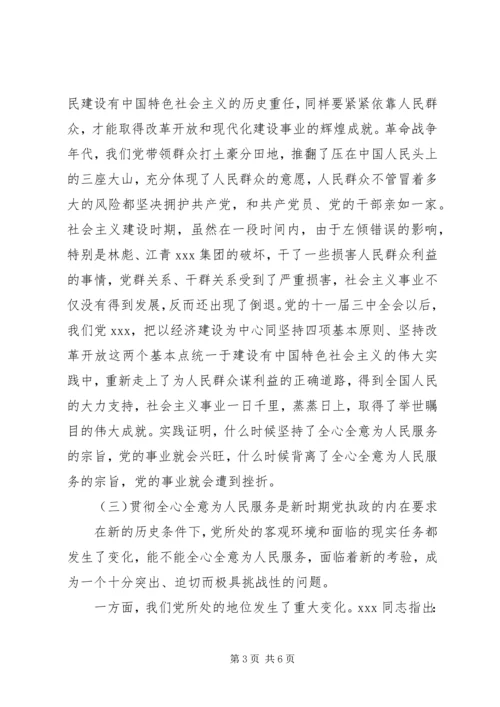 民建设有中国特色社会主义的历史重任，同样要紧紧依靠人民群众，才能取得改革开放和现代化建设事业的辉煌成就。革命战争年代，我们党带领群众打土豪分田地，推翻了压在中国人民头上的三座大山，充分体现了人民群众的意愿，人民群众不管冒着多大的风险都坚决拥护共产党，和共产党员、党的干部亲如一家。社会主义建设时期，虽然在一段时间内，由于左倾错误的影响，特别是林彪、江青 xxx 集团的破坏，干了一些损害人民群众利益的事情，党群关系、干群关系受到了严重损害，社会主义事业不仅没有得到发展，反而还出现了倒退。党的十一届三中全会以后，我们党 xxx，把以经济建设为中心同坚持四项基本原则、坚持改革开放这两个基本点统一于建设有中国特色社会主义的伟大实践中，重新走上了为人民群众谋利益的正确道路，得到全国人民的大力支持，社会主义事业一日千里，蒸蒸日上，取得了举世瞩目的伟大成就。实践证明，什么时候坚持了全心全意为人民服务的宗旨，党的事业就会兴旺，什么时候背离了全心全意为人民服务的宗旨，党的事业就会遭到挫折。

（三）贯彻全心全意为人民服务是新时期党执政的内在要求

在新的历史条件下，党所处的客观环境和面临的现实任务都发生了变化，能不能全心全意为人民服务，面临着新的考验，成为一个十分突出、迫切而极具挑战性的问题。

一方面，我们党所处的地位发生了重大变化。xxx 同志指出：

第 3 页 共 6 页